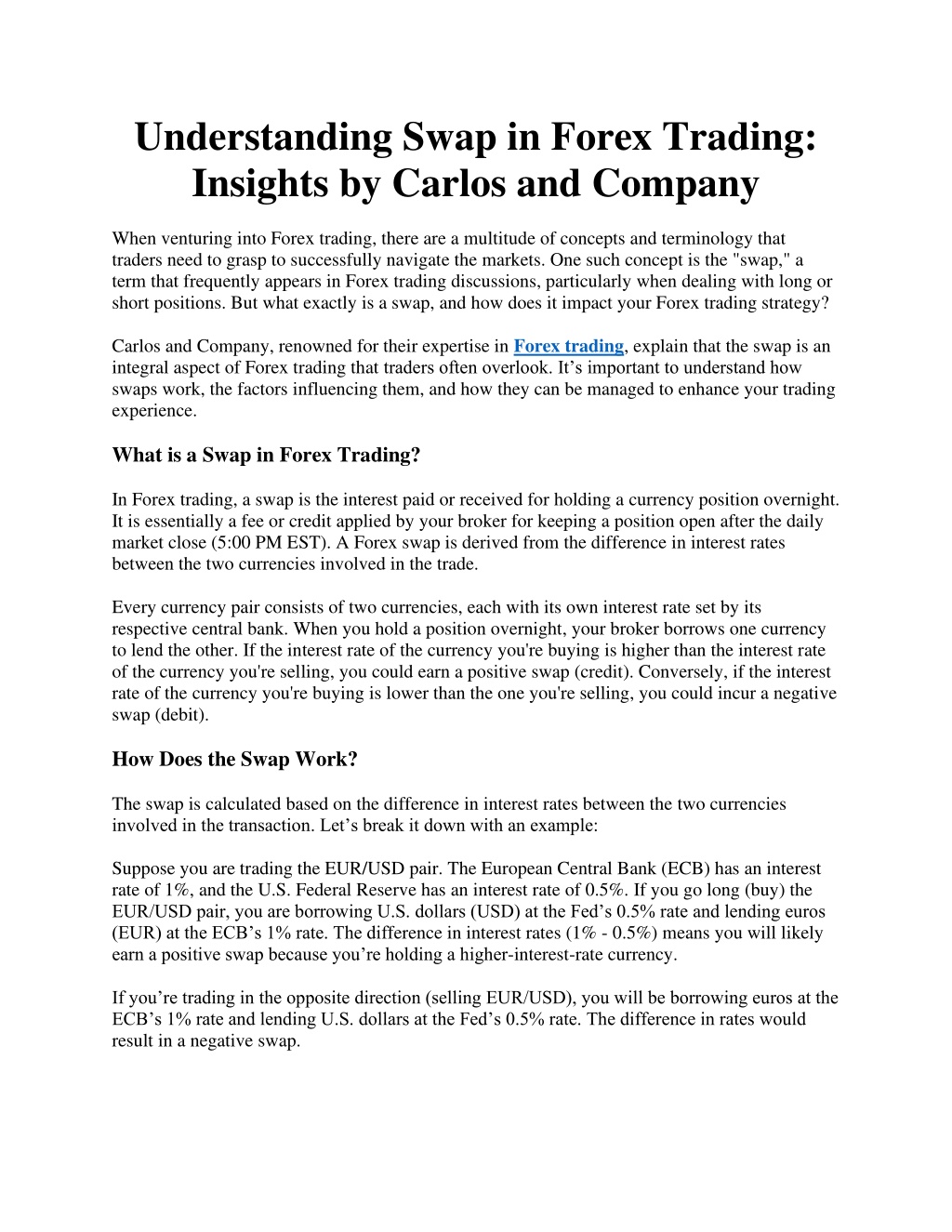 Understanding Swap in Forex Trading: Insights by Carlos and Company

When venturing into Forex trading, there are a multitude of concepts and terminology that traders need to grasp to successfully navigate the markets. One such concept is the "swap," a term that frequently appears in Forex trading discussions, particularly when dealing with long or short positions. But what exactly is a swap, and how does it impact your Forex trading strategy?

Carlos and Company, renowned for their expertise in Forex trading, explain that the swap is an integral aspect of Forex trading that traders often overlook. It’s important to understand how swaps work, the factors influencing them, and how they can be managed to enhance your trading experience.

What is a Swap in Forex Trading?

In Forex trading, a swap is the interest paid or received for holding a currency position overnight. It is essentially a fee or credit applied by your broker for keeping a position open after the daily market close (5:00 PM EST). A Forex swap is derived from the difference in interest rates between the two currencies involved in the trade.

Every currency pair consists of two currencies, each with its own interest rate set by its respective central bank. When you hold a position overnight, your broker borrows one currency to lend the other. If the interest rate of the currency you're buying is higher than the interest rate of the currency you're selling, you could earn a positive swap (credit). Conversely, if the interest rate of the currency you're buying is lower than the one you're selling, you could incur a negative swap (debit).

How Does the Swap Work?

The swap is calculated based on the difference in interest rates between the two currencies involved in the transaction. Let’s break it down with an example:

Suppose you are trading the EUR/USD pair. The European Central Bank (ECB) has an interest rate of 1%, and the U.S. Federal Reserve has an interest rate of 0.5%. If you go long (buy) the EUR/USD pair, you are borrowing U.S. dollars (USD) at the Fed’s 0.5% rate and lending euros (EUR) at the ECB’s 1% rate. The difference in interest rates (1% - 0.5%) means you will likely earn a positive swap because you’re holding a higher-interest-rate currency.

If you’re trading in the opposite direction (selling EUR/USD), you will be borrowing euros at the ECB’s 1% rate and lending U.S. dollars at the Fed’s 0.5% rate. The difference in rates would result in a negative swap.